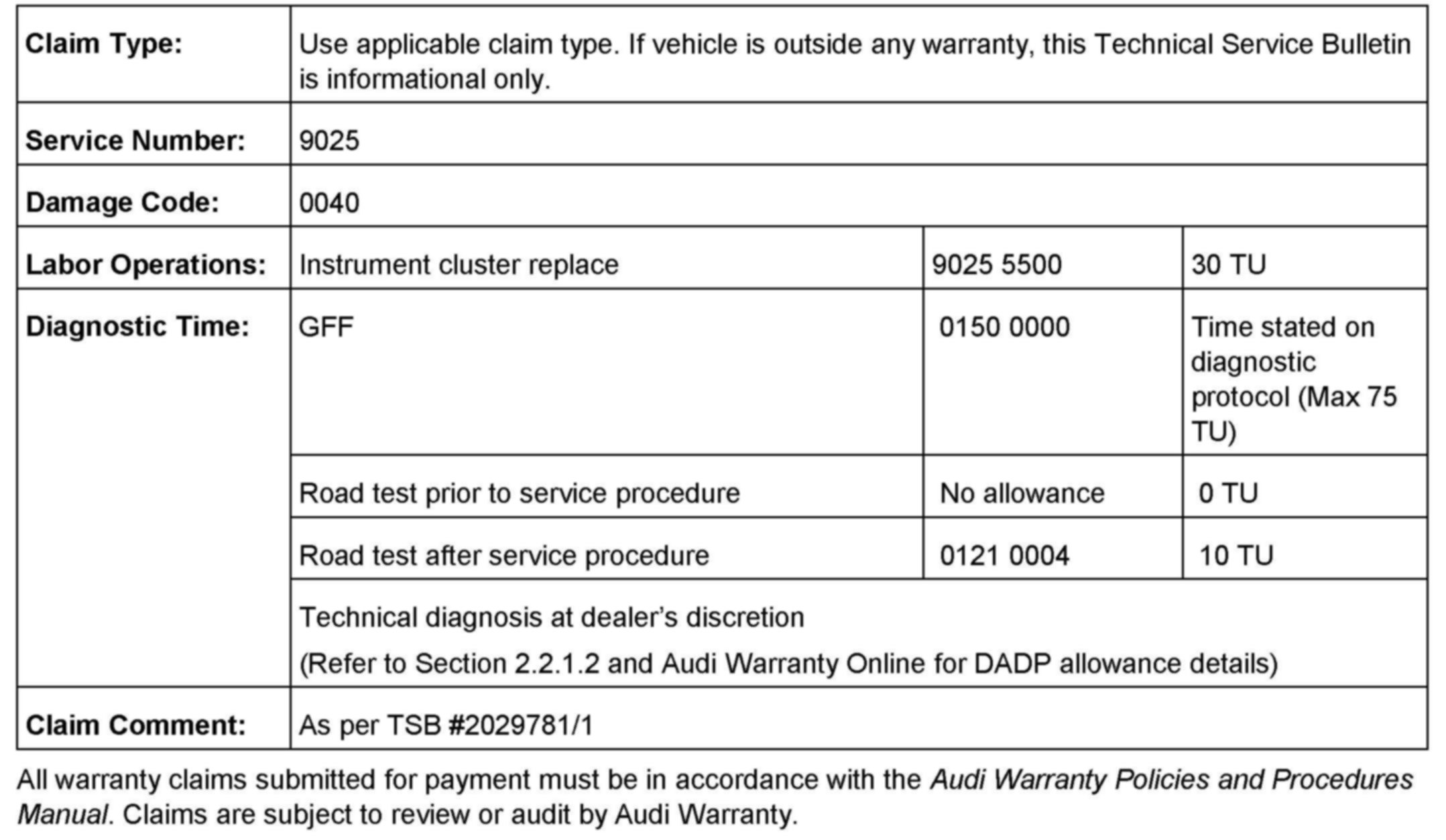 | Claim Type: | Use applicable claim type. If vehicle is outside any warranty, this Technical Service Bulletin is informational only. | | |
|---|---|---|---|
| Service Number: | 9025 | | |
| Damage Code: | 0040 | | |
| Labor Operations: | Instrument cluster replace | 9025 5500 | 30 TU |
| Diagnostic Time: | GFF | 0150 0000 | Time stated on diagnostic protocol (Max 75 TU) |
| | Road test prior to service procedure | No allowance | 0 TU |
| | Road test after service procedure | 0121 0004 | 10 TU |
| | Technical diagnosis at dealer's discretion (Refer to Section 2.2.1.2 and Audi Warranty Online for DADP allowance details) | | |
| Claim Comment: | As per TSB #2029781/1 | | |

All warranty claims submitted for payment must be in accordance with the Audi Warranty Policies and Procedures Manual. Claims are subject to review or audit by Audi Warranty.